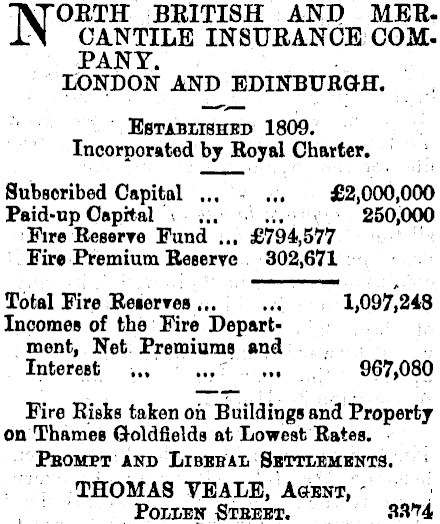 NORTH BRITISH AND MERCANTILE INSURANCE COMPANY.
LONDON AND EDINBURGH.

ESTABLISHED 1809.
Incorporated by Royal Charter.

Subscribed Capital ... ... £2,000,000
Paid-up Capital ... ... 250,000
Fire Reserve Fund ... £794,577
Fire Premium Reserve 302,671

Total Fire Reserves ... ... 1,097,248
Incomes of the Fire Department, Net Premiums and Interest ... ... ... 967,080

Fire Risks taken on Buildings and Property on Thames Goldfields at Lowest Rates.

PROMPT AND LIBERAL SETTLEMENTS.

THOMAS VEALE, AGENT,
POLLEN STREET. 3374